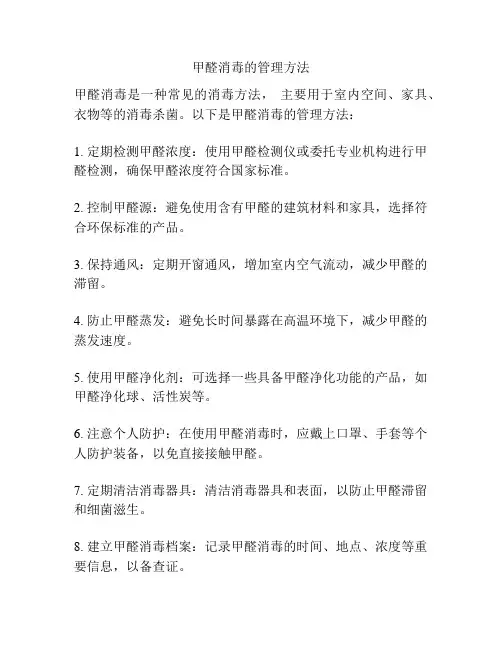 甲醛消毒的管理方法

甲醛消毒是一种常见的消毒方法， 主要用于室内空间、家具、衣物等的消毒杀菌。以下是甲醛消毒的管理方法：

1. 定期检测甲醛浓度：使用甲醛检测仪或委托专业机构进行甲醛检测，确保甲醛浓度符合国家标准。

2. 控制甲醛源：避免使用含有甲醛的建筑材料和家具，选择符合环保标准的产品。

3. 保持通风：定期开窗通风，增加室内空气流动，减少甲醛的滞留。

4. 防止甲醛蒸发：避免长时间暴露在高温环境下，减少甲醛的蒸发速度。

5. 使用甲醛净化剂：可选择一些具备甲醛净化功能的产品，如甲醛净化球、活性炭等。

6. 注意个人防护：在使用甲醛消毒时，应戴上口罩、手套等个人防护装备，以免直接接触甲醛。

7. 定期清洁消毒器具：清洁消毒器具和表面，以防止甲醛滞留和细菌滋生。

8. 建立甲醛消毒档案：记录甲醛消毒的时间、地点、浓度等重要信息，以备查证。